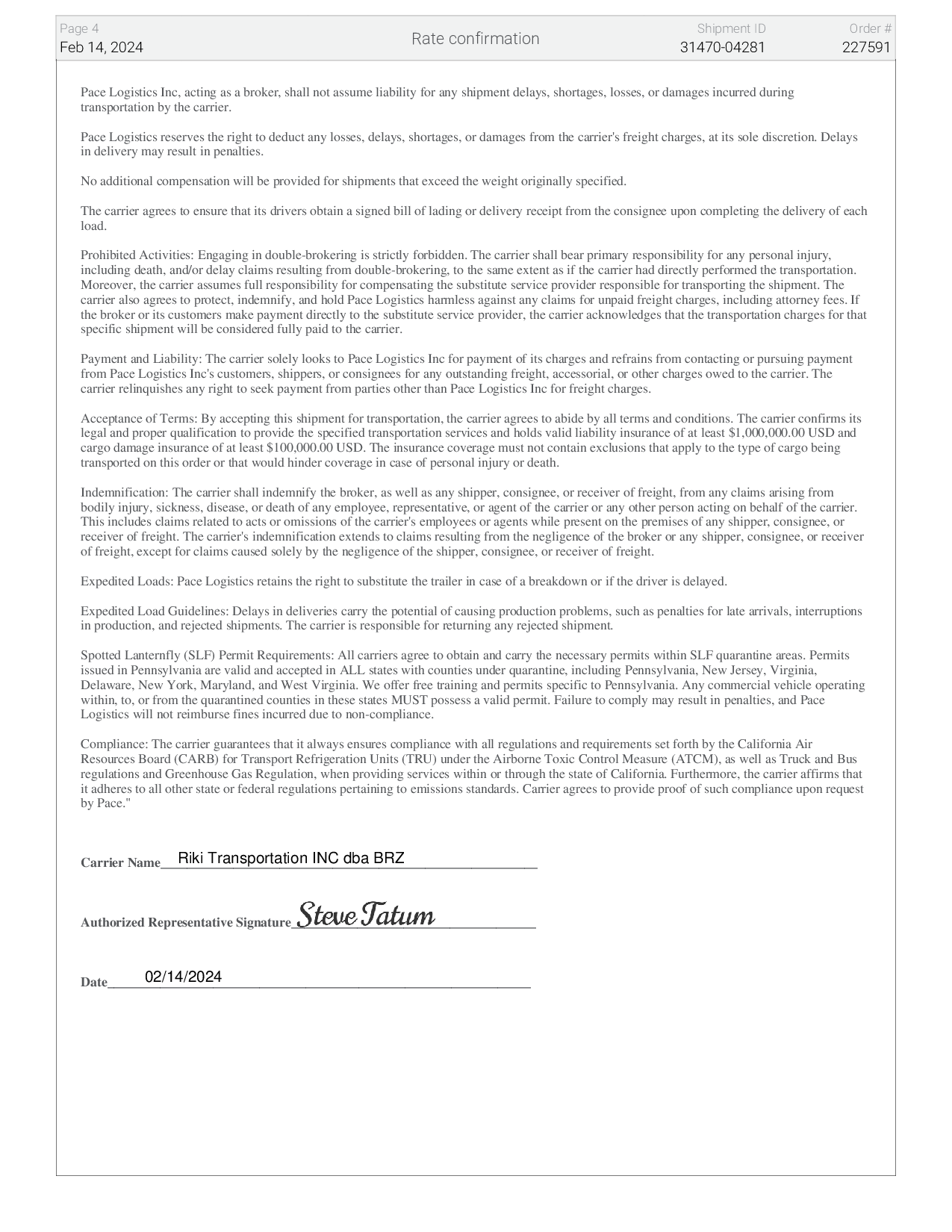 Page 4
Feb 14, 2024

Rate confirmation

Shipment ID
31470-04281

Order #
227591

Pace Logistics Inc, acting as a broker, shall not assume liability for any shipment delays, shortages, losses, or damages incurred during transportation by the carrier.

Pace Logistics reserves the right to deduct any losses, delays, shortages, or damages from the carrier's freight charges, at its sole discretion. Delays in delivery may result in penalties.

No additional compensation will be provided for shipments that exceed the weight originally specified.

The carrier agrees to ensure that its drivers obtain a signed bill of lading or delivery receipt from the consignee upon completing the delivery of each load.

Prohibited Activities: Engaging in double-brokering is strictly forbidden. The carrier shall bear primary responsibility for any personal injury, including death, and/or delay claims resulting from double-brokering, to the same extent as if the carrier had directly performed the transportation. Moreover, the carrier assumes full responsibility for compensating the substitute service provider responsible for transporting the shipment. The carrier also agrees to protect, indemnify, and hold Pace Logistics harmless against any claims for unpaid freight charges, including attorney fees. If the broker or its customers make payment directly to the substitute service provider, the carrier acknowledges that the transportation charges for that specific shipment will be considered fully paid to the carrier.

Payment and Liability: The carrier solely looks to Pace Logistics Inc for payment of its charges and refrains from contacting or pursuing payment from Pace Logistics Inc's customers, shippers, or consignees for any outstanding freight, accessorial, or other charges owed to the carrier. The carrier relinquishes any right to seek payment from parties other than Pace Logistics Inc for freight charges.

Acceptance of Terms: By accepting this shipment for transportation, the carrier agrees to abide by all terms and conditions. The carrier confirms its legal and proper qualification to provide the specified transportation services and holds valid liability insurance of at least $1,000,000.00 USD and cargo damage insurance of at least $100,000.00 USD. The insurance coverage must not contain exclusions that apply to the type of cargo being transported on this order or that would hinder coverage in case of personal injury or death.

Indemnification: The carrier shall indemnify the broker, as well as any shipper, consignee, or receiver of freight, from any claims arising from bodily injury, sickness, disease, or death of any employee, representative, or agent of the carrier or any other person acting on behalf of the carrier. This includes claims related to acts or omissions of the carrier's employees or agents while present on the premises of any shipper, consignee, or receiver of freight. The carrier's indemnification extends to claims resulting from the negligence of the broker or any shipper, consignee, or receiver of freight, except for claims caused solely by the negligence of the shipper, consignee, or receiver of freight.

Expedited Loads: Pace Logistics retains the right to substitute the trailer in case of a breakdown or if the driver is delayed.

Expedited Load Guidelines: Delays in deliveries carry the potential of causing production problems, such as penalties for late arrivals, interruptions in production, and rejected shipments. The carrier is responsible for returning any rejected shipment.

Spotted Lanternfly (SLF) Permit Requirements: All carriers agree to obtain and carry the necessary permits within SLF quarantine areas. Permits issued in Pennsylvania are valid and accepted in ALL states with counties under quarantine, including Pennsylvania, New Jersey, Virginia, Delaware, New York, Maryland, and West Virginia. We offer free training and permits specific to Pennsylvania. Any commercial vehicle operating within, to, or from the quarantined counties in these states MUST possess a valid permit. Failure to comply may result in penalties, and Pace Logistics will not reimburse fines incurred due to non-compliance.

Compliance: The carrier guarantees that it always ensures compliance with all regulations and requirements set forth by the California Air Resources Board (CARB) for Transport Refrigeration Units (TRU) under the Airborne Toxic Control Measure (ATCM), as well as Truck and Bus regulations and Greenhouse Gas Regulation, when providing services within or through the state of California. Furthermore, the carrier affirms that it adheres to all other state or federal regulations pertaining to emissions standards. Carrier agrees to provide proof of such compliance upon request by Pace."

Carrier Name Riki Transportation INC dba BRZ

Authorized Representative Signature Steve Tatum

Date 02/14/2024